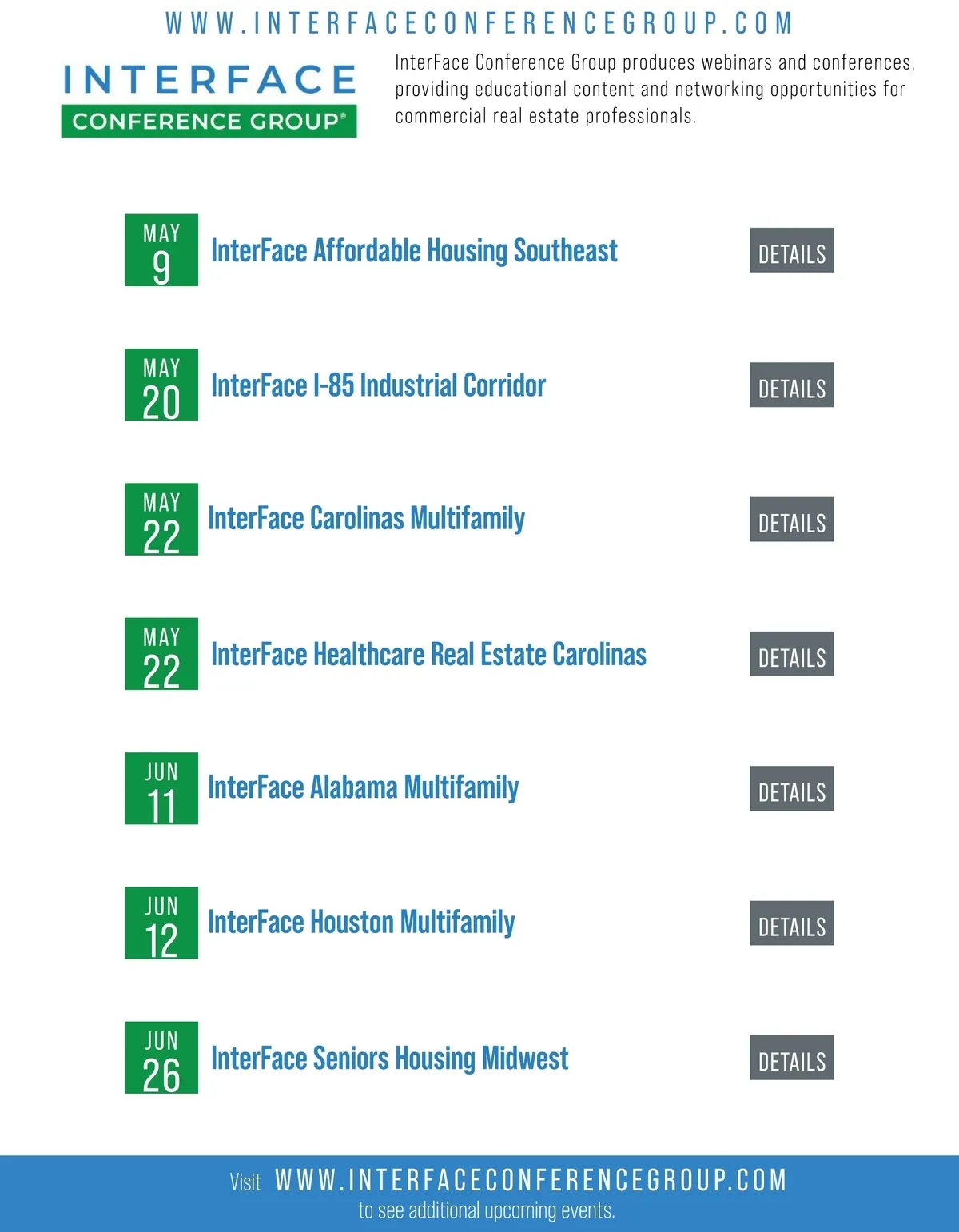 WWW.INTERFACECONFERENCEGROUP.COM

INTERFACE
CONFERENCE GROUP®

InterFace Conference Group produces webinars and conferences, providing educational content and networking opportunities for commercial real estate professionals.

MAY
9
InterFace Affordable Housing Southeast
DETAILS

MAY
20
InterFace I-85 Industrial Corridor
DETAILS

MAY
22
InterFace Carolinas Multifamily
DETAILS

MAY
22
InterFace Healthcare Real Estate Carolinas
DETAILS

JUN
11
InterFace Alabama Multifamily
DETAILS

JUN
12
InterFace Houston Multifamily
DETAILS

JUN
26
InterFace Seniors Housing Midwest
DETAILS

Visit WWW.INTERFACECONFERENCEGROUP.COM
to see additional upcoming events.